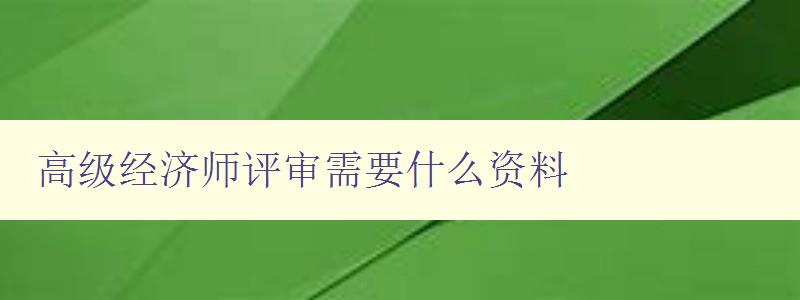 高级经济师评审需要什么资料